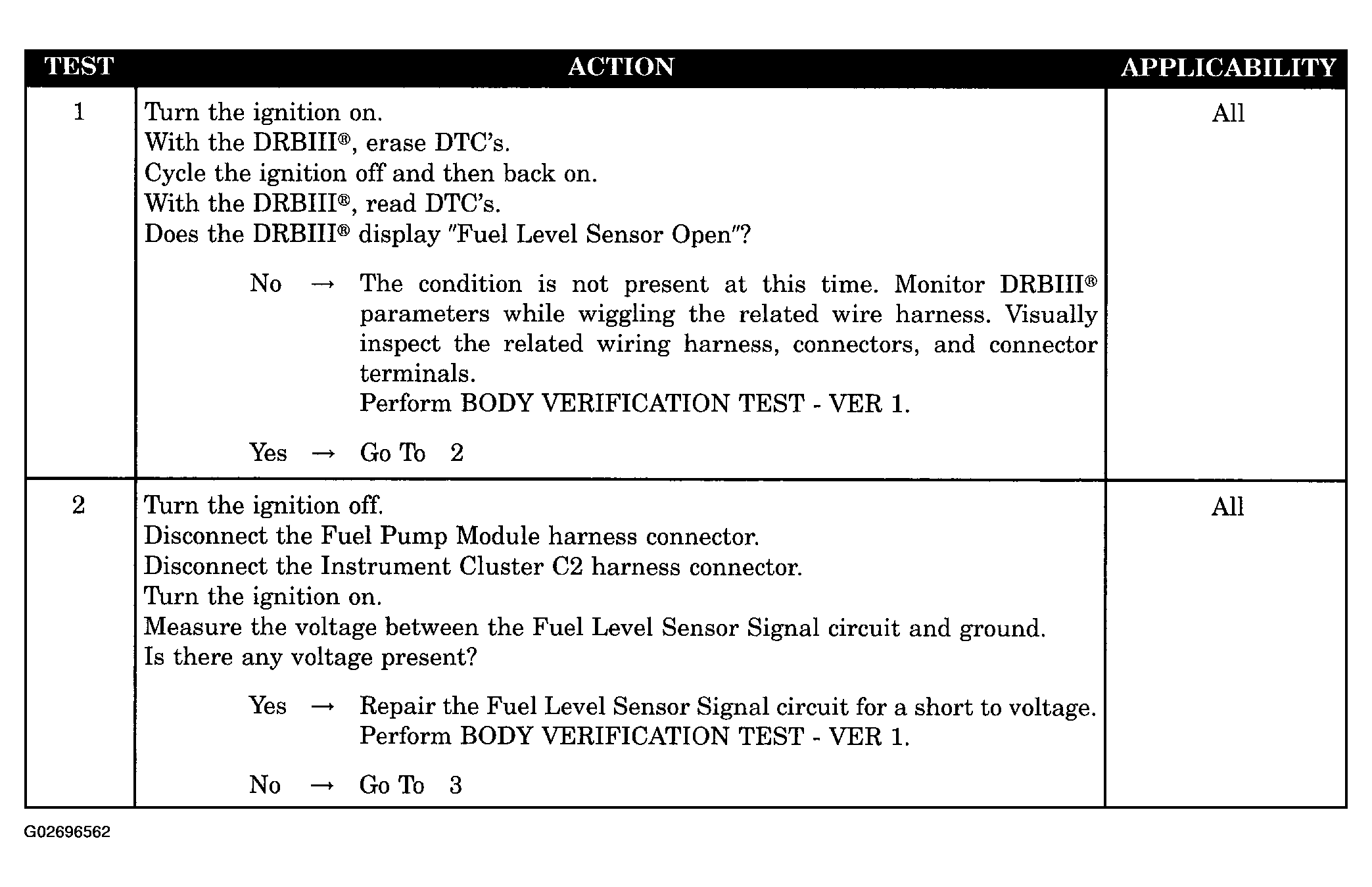 | TEST | ACTION | APPLICABILITY |
|---|---|---|
| 1 | Turn the ignition on.<br>With the DRBIII®, erase DTC's.<br>Cycle the ignition off and then back on.<br>With the DRBIII®, read DTC's.<br>Does the DRBIII® display "Fuel Level Sensor Open"?<br><br>No → The condition is not present at this time. Monitor DRBIII® parameters while wiggling the related wire harness. Visually inspect the related wiring harness, connectors, and connector terminals.<br>Perform BODY VERIFICATION TEST - VER 1.<br><br>Yes → Go To 2 | All |
| 2 | Turn the ignition off.<br>Disconnect the Fuel Pump Module harness connector.<br>Disconnect the Instrument Cluster C2 harness connector.<br>Turn the ignition on.<br>Measure the voltage between the Fuel Level Sensor Signal circuit and ground.<br>Is there any voltage present?<br><br>Yes → Repair the Fuel Level Sensor Signal circuit for a short to voltage.<br>Perform BODY VERIFICATION TEST - VER 1.<br><br>No → Go To 3 | All |

G02696562